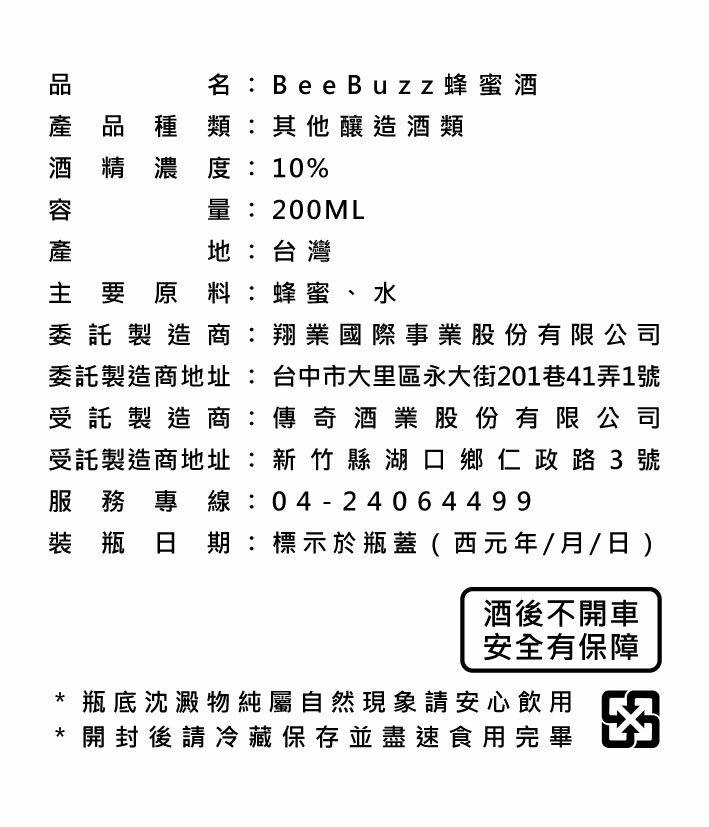 品名：BeeBuzz蜂蜜酒
產品種類：其他釀造酒類
酒精濃度：10%
容量：200ML
產地：台灣
主要原料：蜂蜜、水
委託製造商：翔業國際事業股份有限公司
委託製造商地址：台中市大里區永大街201巷41弄1號
受託製造商：傳奇酒業股份有限公司
受託製造商地址：新竹縣湖口鄉仁政路3號
服務專線：04-24064499
裝瓶日期：標示於瓶蓋（西元年/月/日）

酒後不開車
安全有保障

* 瓶底沈澱物純屬自然現象請安心飲用
* 開封後請冷藏保存並盡速食用完畢